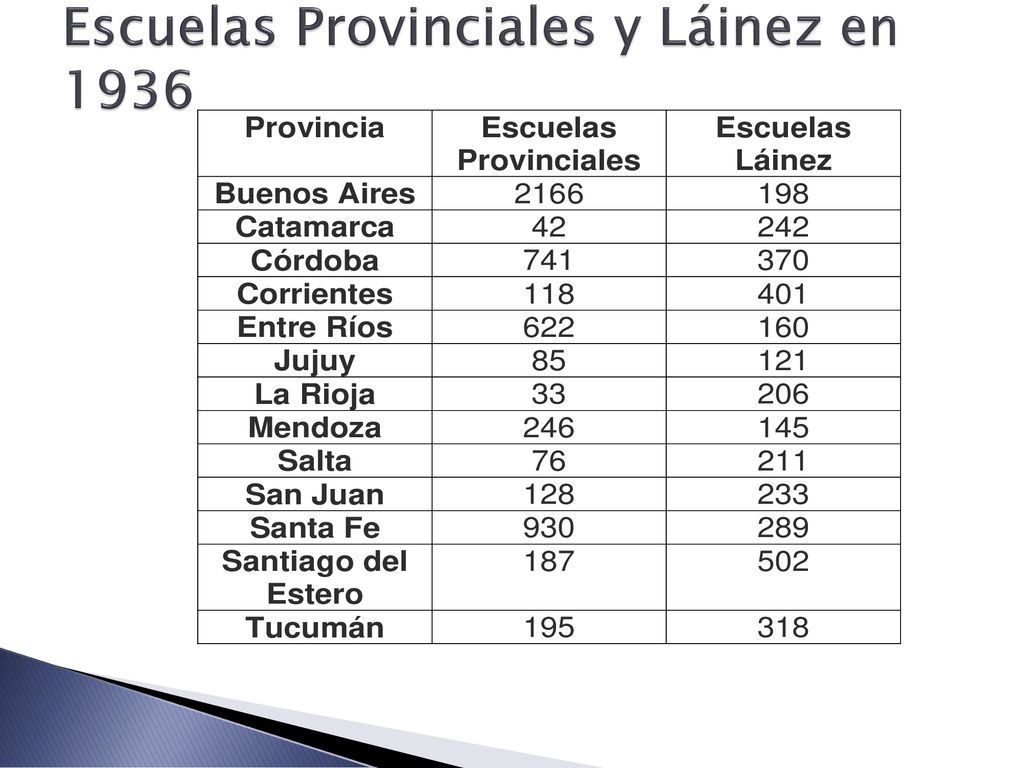 Escuelas Provinciales y Láinez en 1936

| Provincia | Escuelas Provinciales | Escuelas Láinez |
|---|---|---|
| Buenos Aires | 2166 | 198 |
| Catamarca | 42 | 242 |
| Córdoba | 741 | 370 |
| Corrientes | 118 | 401 |
| Entre Ríos | 622 | 160 |
| Jujuy | 85 | 121 |
| La Rioja | 33 | 206 |
| Mendoza | 246 | 145 |
| Salta | 76 | 211 |
| San Juan | 128 | 233 |
| Santa Fe | 930 | 289 |
| Santiago del Estero | 187 | 502 |
| Tucumán | 195 | 318 |